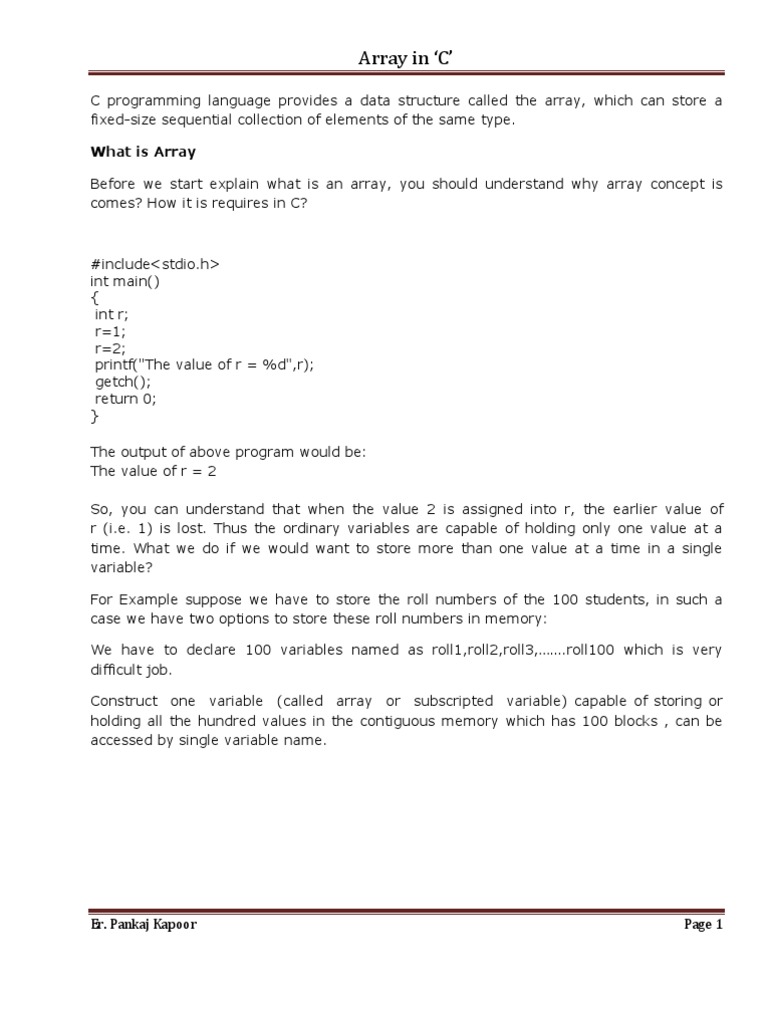 Array in 'C'

C programming language provides a data structure called the array, which can store a fixed-size sequential collection of elements of the same type.

What is Array

Before we start explain what is an array, you should understand why array concept is comes? How it is requires in C?

#include<stdio.h>
int main()
{
 int r;
 r=1;
 r=2;
 printf("The value of r = %d",r);
 getch();
 return 0;
}

The output of above program would be:
The value of r = 2

So, you can understand that when the value 2 is assigned into r, the earlier value of r (i.e. 1) is lost. Thus the ordinary variables are capable of holding only one value at a time. What we do if we would want to store more than one value at a time in a single variable?

For Example suppose we have to store the roll numbers of the 100 students, in such a case we have two options to store these roll numbers in memory:

We have to declare 100 variables named as roll1,roll2,roll3,…….roll100 which is very difficult job.

Construct one variable (called array or subscripted variable) capable of storing or holding all the hundred values in the contiguous memory which has 100 blocks , can be accessed by single variable name.

Er. Pankaj Kapoor

Page 1